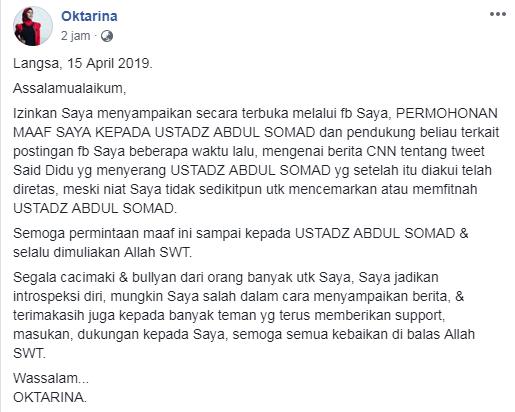 Oktarina
2 jam ·

Langsa, 15 April 2019.

Assalamualaikum,

Izinkan Saya menyampaikan secara terbuka melalui fb Saya, PERMOHONAN MAAF SAYA KEPADA USTADZ ABDUL SOMAD dan pendukung beliau terkait postingan fb Saya beberapa waktu lalu, mengenai berita CNN tentang tweet Said Didu yg menyerang USTADZ ABDUL SOMAD yg setelah itu diakui telah diretas, meski niat Saya tidak sedikitpun utk mencemarkan atau memfitnah USTADZ ABDUL SOMAD.

Semoga permintaan maaf ini sampai kepada USTADZ ABDUL SOMAD & selalu dimuliakan Allah SWT.

Segala cacimaki & bullyan dari orang banyak utk Saya, Saya jadikan introspeksi diri, mungkin Saya salah dalam cara menyampaikan berita, & terimakasih juga kepada banyak teman yg terus memberikan support, masukan, dukungan kepada Saya, semoga semua kebaikan di balas Allah SWT.

Wassalam...
OKTARINA.